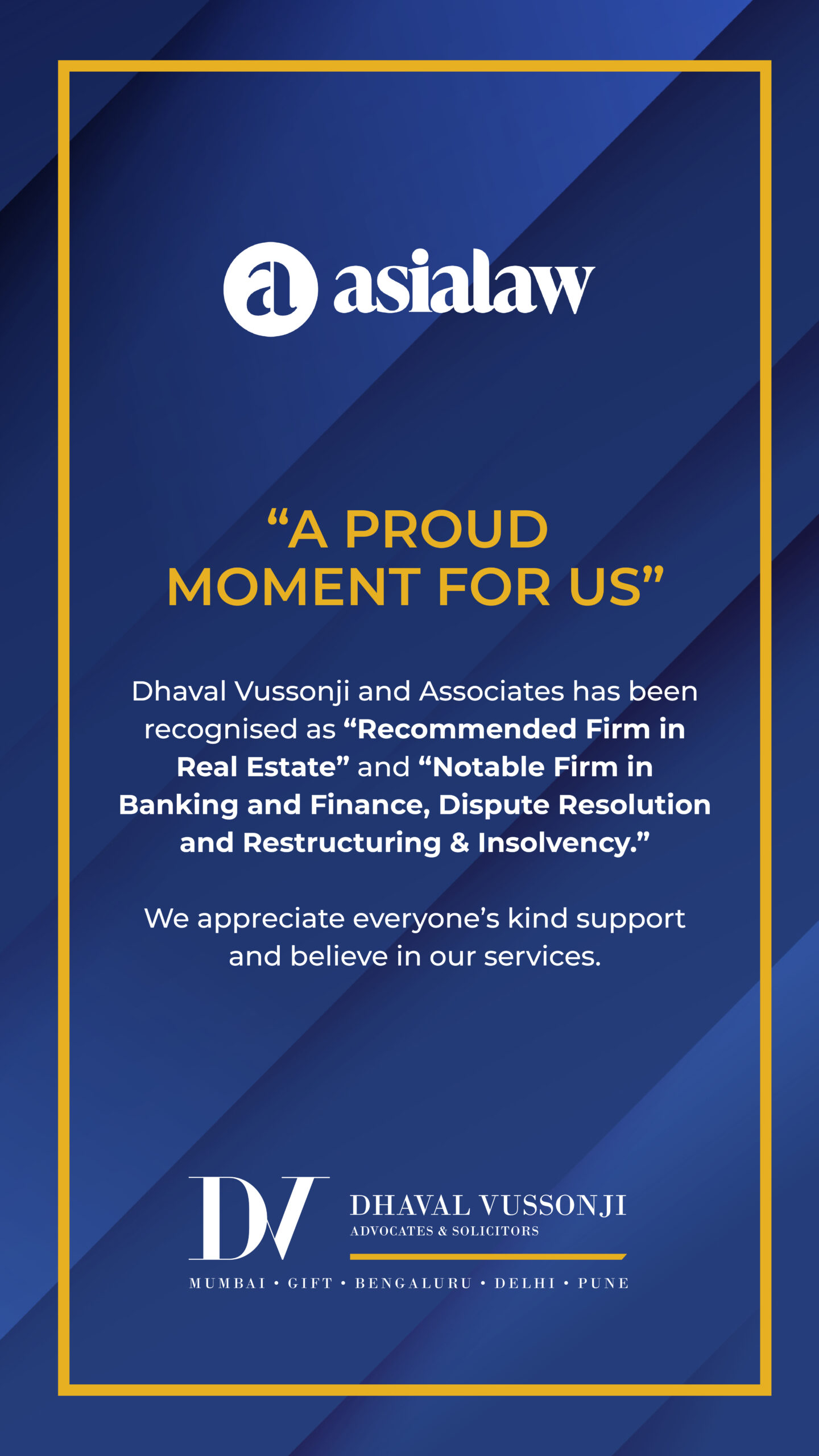 a asialaw

"A PROUD MOMENT FOR US"

Dhaval Vussonji and Associates has been recognised as "Recommended Firm in Real Estate" and "Notable Firm in Banking and Finance, Dispute Resolution and Restructuring & Insolvency."

We appreciate everyone's kind support and believe in our services.

DV

DHAVAL VUSSONJI
ADVOCATES & SOLICITORS

MUMBAI • GIFT • BENGALURU • DELHI • PUNE